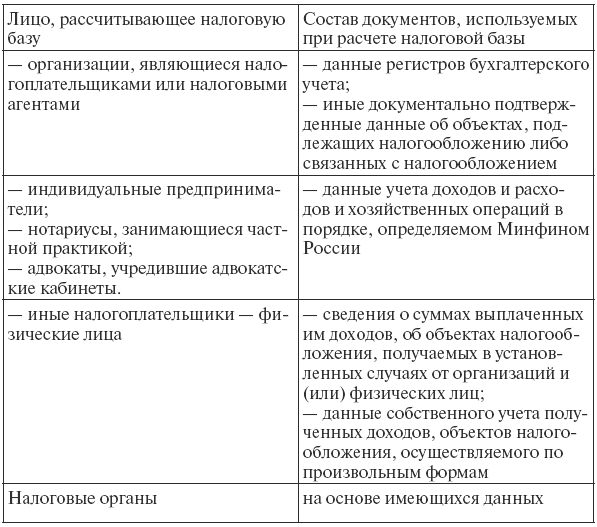 | Лицо, рассчитывающее налоговую базу | Состав документов, используемых при расчете налоговой базы |
|---|---|
| — организации, являющиеся налогоплательщиками или налоговыми агентами | — данные регистров бухгалтерского учета; — иные документально подтвержденные данные об объектах, подлежащих налогообложению либо связанных с налогообложением |
| — индивидуальные предприниматели; — нотариусы, занимающиеся частной практикой; — адвокаты, учредившие адвокатские кабинеты. | — данные учета доходов и расходов и хозяйственных операций в порядке, определяемом Минфином России |
| — иные налогоплательщики — физические лица | — сведения о суммах выплаченных им доходов, об объектах налогообложения, получаемых в установленных случаях от организаций и (или) физических лиц; — данные собственного учета полученных доходов, объектов налогообложения, осуществляемого по произвольным формам |
| Налоговые органы | на основе имеющихся данных |